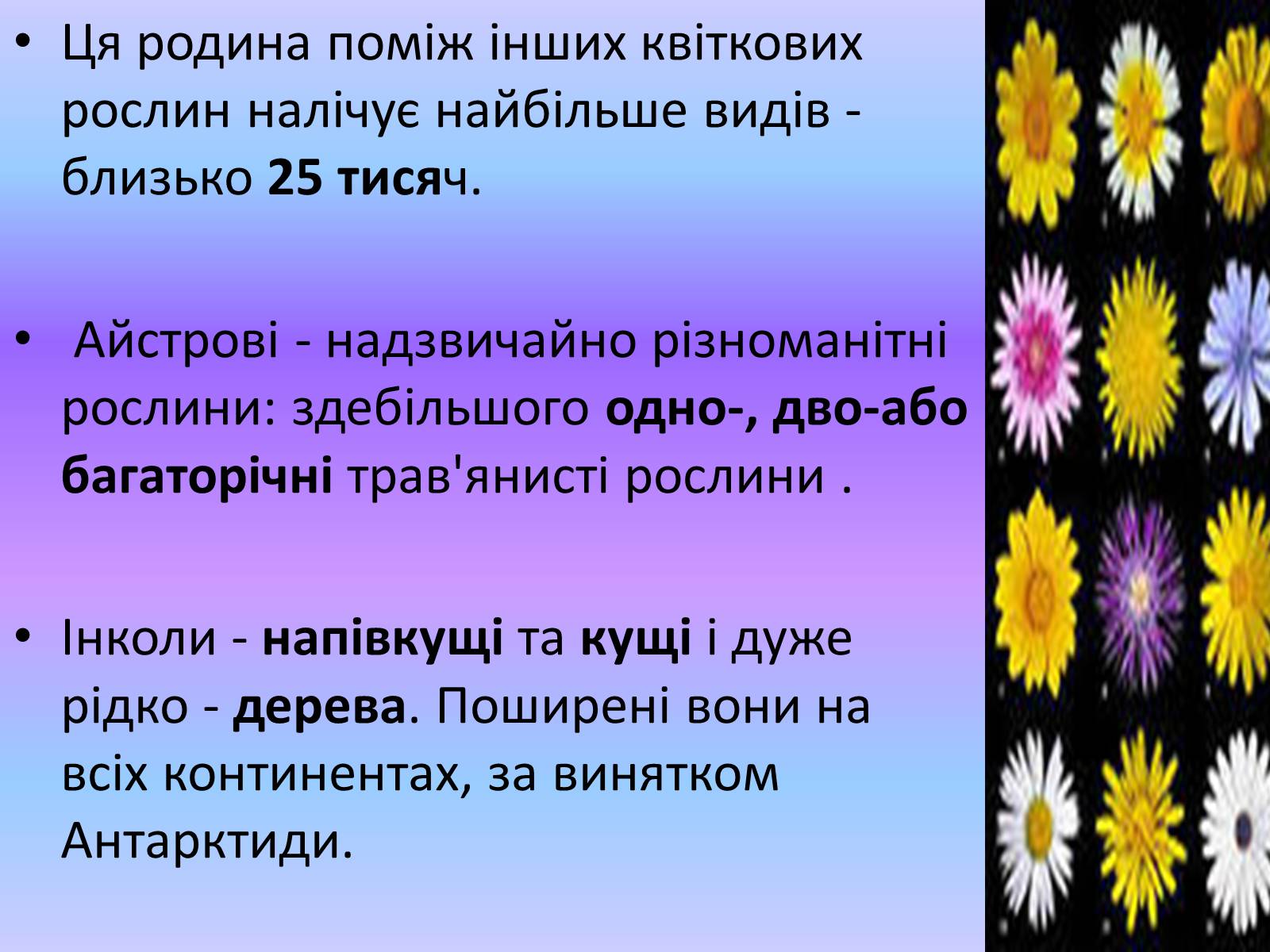 • Ця родина поміж інших квіткових рослин налічує найбільше видів - близько 25 тисяч.

• Айстрові - надзвичайно різноманітні рослини: здебільшого одно-, дво-або багаторічні трав'янисті рослини .

• Інколи - напівкущі та кущі і дуже рідко - дерева. Поширені вони на всіх континентах, за винятком Антарктиди.